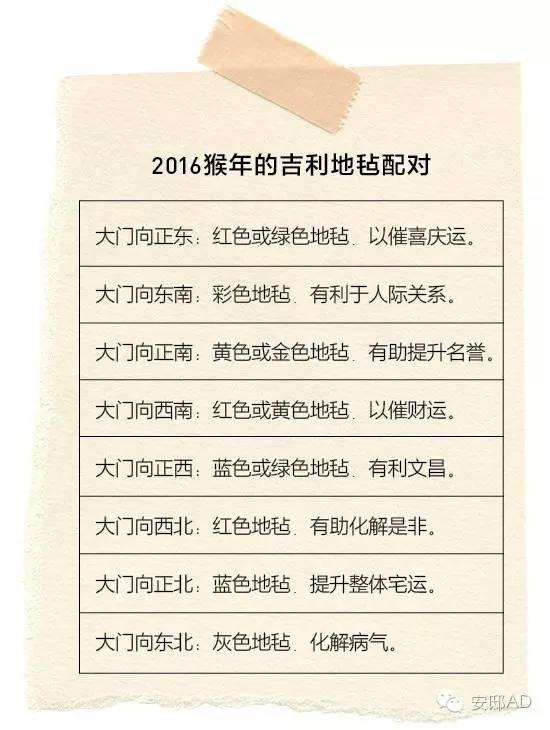 2016猴年的吉利地毡配对

| 大门向正东：红色或绿色地毡，以催喜庆运。 |
|---|
| 大门向东南：彩色地毡，有利于人际关系。 |
| 大门向正南：黄色或金色地毡，有助提升名誉。 |
| 大门向西南：红色或黄色地毡，以催财运。 |
| 大门向正西：蓝色或绿色地毡，有利文昌。 |
| 大门向西北：红色地毡，有助化解是非。 |
| 大门向正北：蓝色地毡，提升整体宅运。 |
| 大门向东北：灰色地毡，化解病气。 |

安邸AD